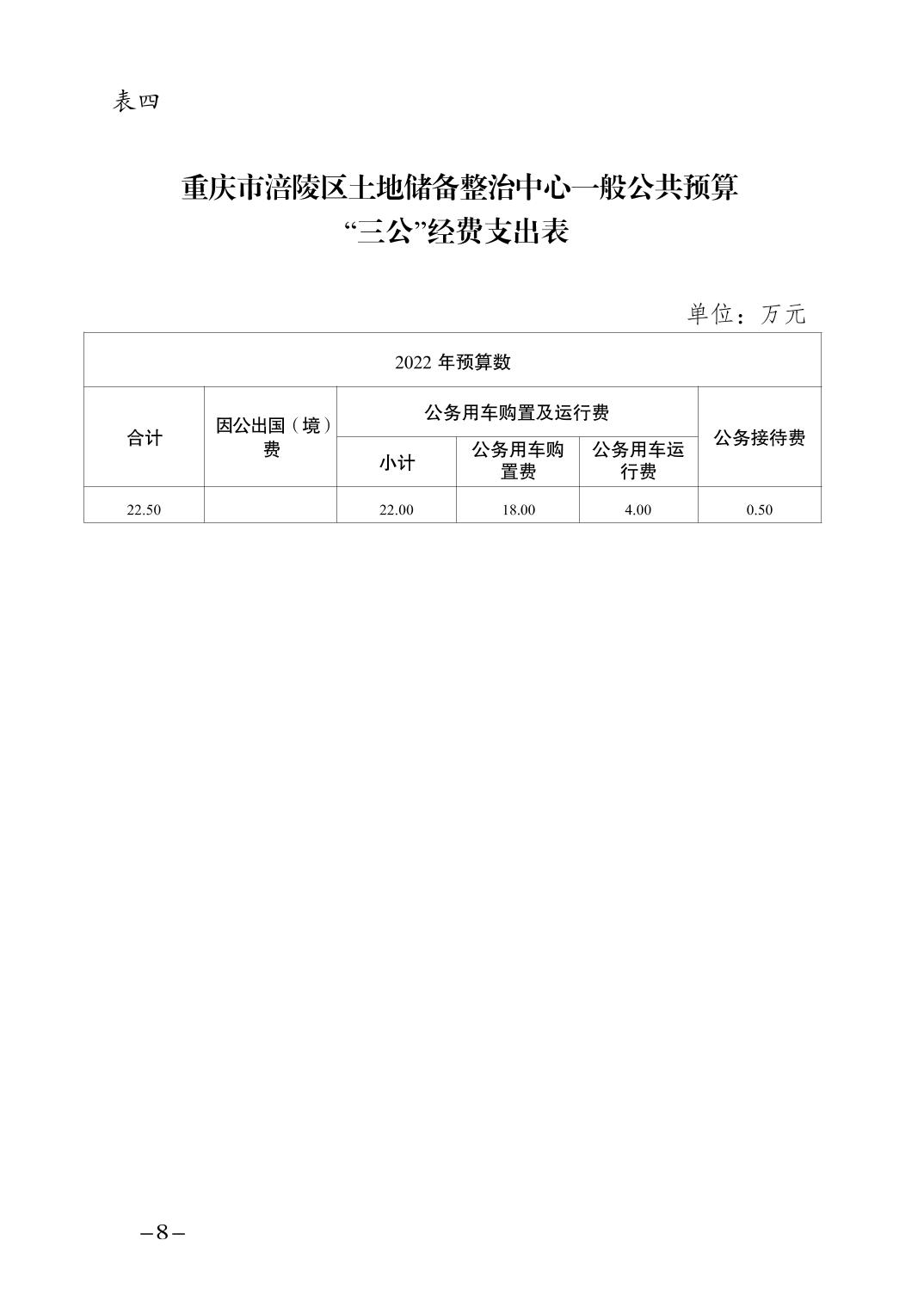 表四

重庆市涪陵区土地储备整治中心一般公共预算
“三公”经费支出表

单位：万元

| 2022 年预算数 | | | | | |
|---|---|---|---|---|---|
| 合计 | 因公出国（境）费 | 公务用车购置及运行费 | | | 公务接待费 |
| | | 小计 | 公务用车购置费 | 公务用车运行费 | |
| 22.50 | | 22.00 | 18.00 | 4.00 | 0.50 |

–8–